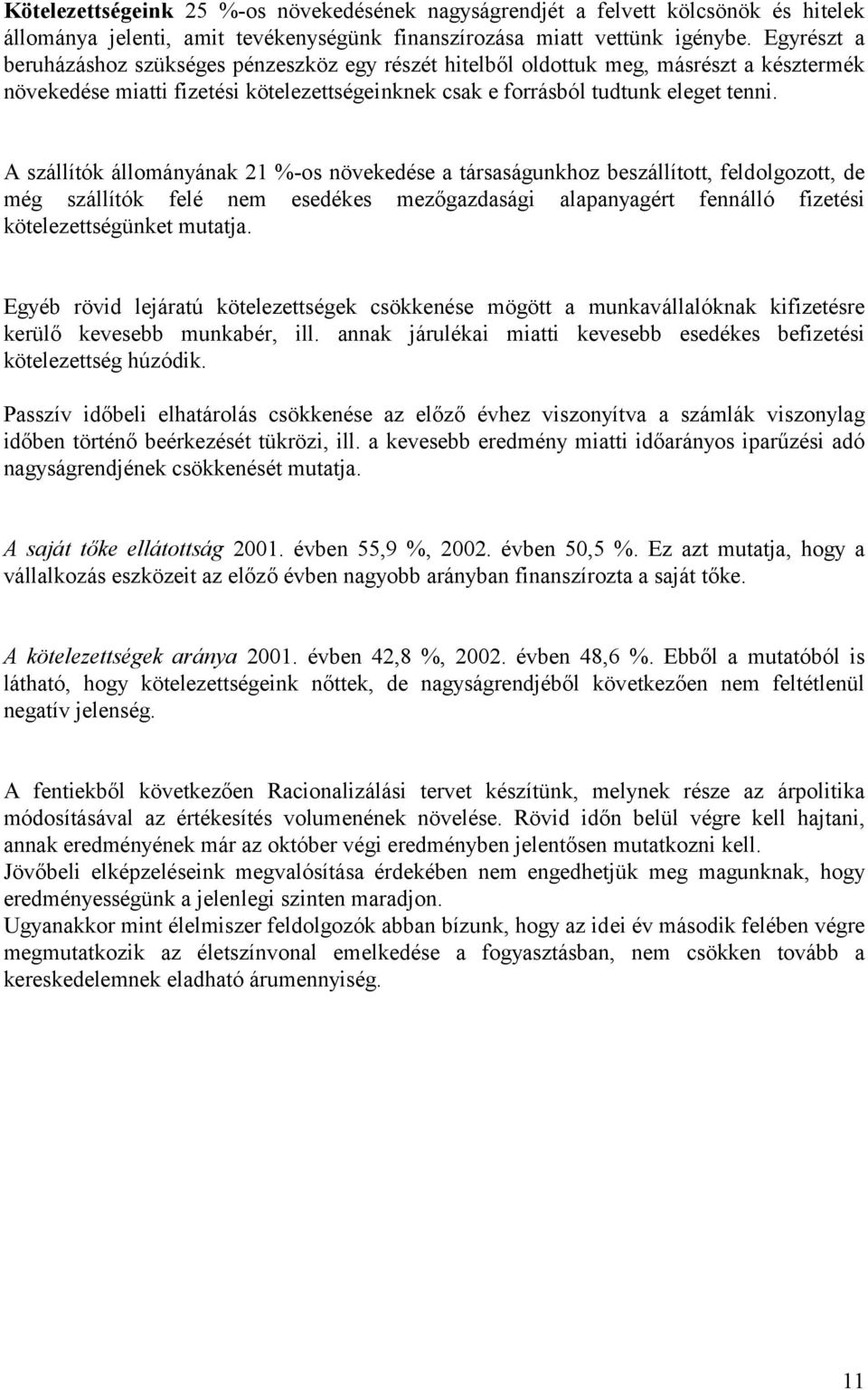 Kötelezettségeink 25 %-os növekedésének nagyságrendjét a felvett kölcsönök és hitelek állománya jelenti, amit tevékenységünk finanszírozása miatt vettünk igénybe. Egyrészt a beruházáshoz szükséges pénzeszköz egy részét hitelből oldottuk meg, másrészt a késztermék növekedése miatti fizetési kötelezettségeinknek csak e forrásból tudtunk eleget tenni.

A szállítók állományának 21 %-os növekedése a társaságunkhoz beszállított, feldolgozott, de még szállítók felé nem esedékes mezőgazdasági alapanyagért fennálló fizetési kötelezettségünket mutatja.

Egyéb rövid lejáratú kötelezettségek csökkenése mögött a munkavállalóknak kifizetésre kerülő kevesebb munkabér, ill. annak járulékai miatti kevesebb esedékes befizetési kötelezettség húzódik.

Passzív időbeli elhatárolás csökkenése az előző évhez viszonyítva a számlák viszonylag időben történő beérkezését tükrözi, ill. a kevesebb eredmény miatti időarányos iparűzési adó nagyságrendjének csökkenését mutatja.

A saját tőke ellátottság 2001. évben 55,9 %, 2002. évben 50,5 %. Ez azt mutatja, hogy a vállalkozás eszközeit az előző évben nagyobb arányban finanszírozta a saját tőke.

A kötelezettségek aránya 2001. évben 42,8 %, 2002. évben 48,6 %. Ebből a mutatóból is látható, hogy kötelezettségeink nőttek, de nagyságrendjéből következően nem feltétlenül negatív jelenség.

A fentiekből következően Racionalizálási tervet készítünk, melynek része az árpolitika módosításával az értékesítés volumenének növelése. Rövid időn belül végre kell hajtani, annak eredményének már az október végi eredményben jelentősen mutatkozni kell.
Jövőbeli elképzeléseink megvalósítása érdekében nem engedhetjük meg magunknak, hogy eredményességünk a jelenlegi szinten maradjon.
Ugyanakkor mint élelmiszer feldolgozók abban bízunk, hogy az idei év második felében végre megmutatkozik az életszínvonal emelkedése a fogyasztásban, nem csökken tovább a kereskedelemnek eladható árumennyiség.

11